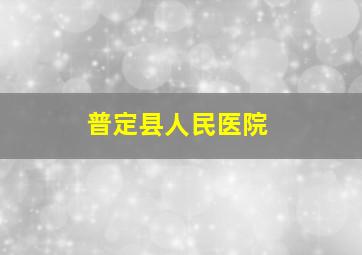 普定县人民医院